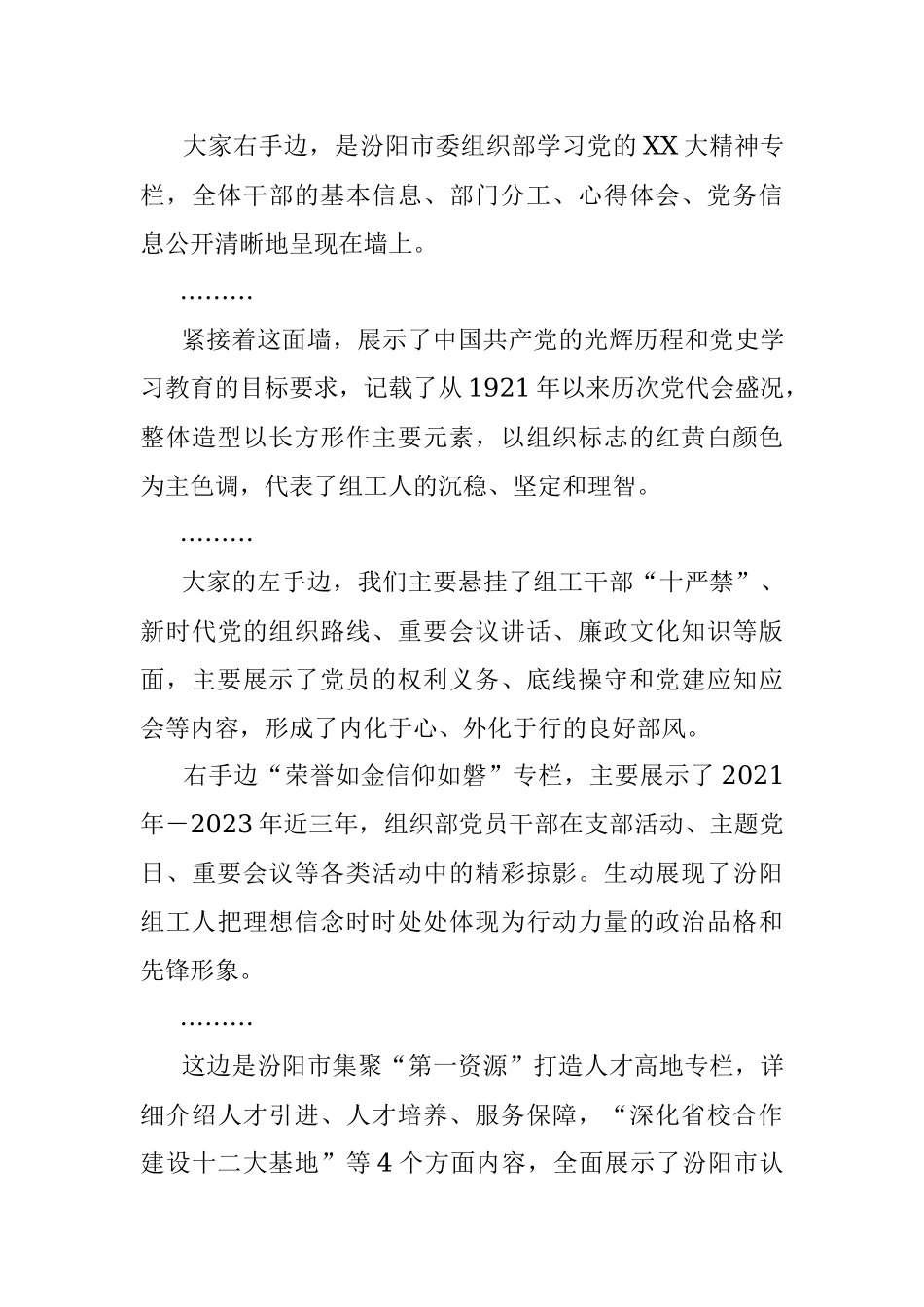 大家右手边，是汾阳市委组织部学习党的XX大精神专栏，全体干部的基本信息、部门分工、心得体会、党务信息公开清晰地呈现在墙上。

………

紧接着这面墙，展示了中国共产党的光辉历程和党史学习教育的目标要求，记载了从1921年以来历次党代会盛况，整体造型以长方形作主要元素，以组织标志的红黄白颜色为主色调，代表了组工人的沉稳、坚定和理智。

………

大家的左手边，我们主要悬挂了组工干部“十严禁”、新时代党的组织路线、重要会议讲话、廉政文化知识等版面，主要展示了党员的权利义务、底线操守和党建应知应会等内容，形成了内化于心、外化于行的良好部风。

右手边“荣誉如金信仰如磐”专栏，主要展示了2021年－2023年近三年，组织部党员干部在支部活动、主题党日、重要会议等各类活动中的精彩掠影。生动展现了汾阳组工人把理想信念时时处处体现为行动力量的政治品格和先锋形象。

………

这边是汾阳市集聚“第一资源”打造人才高地专栏，详细介绍人才引进、人才培养、服务保障，“深化省校合作建设十二大基地”等4个方面内容，全面展示了汾阳市认